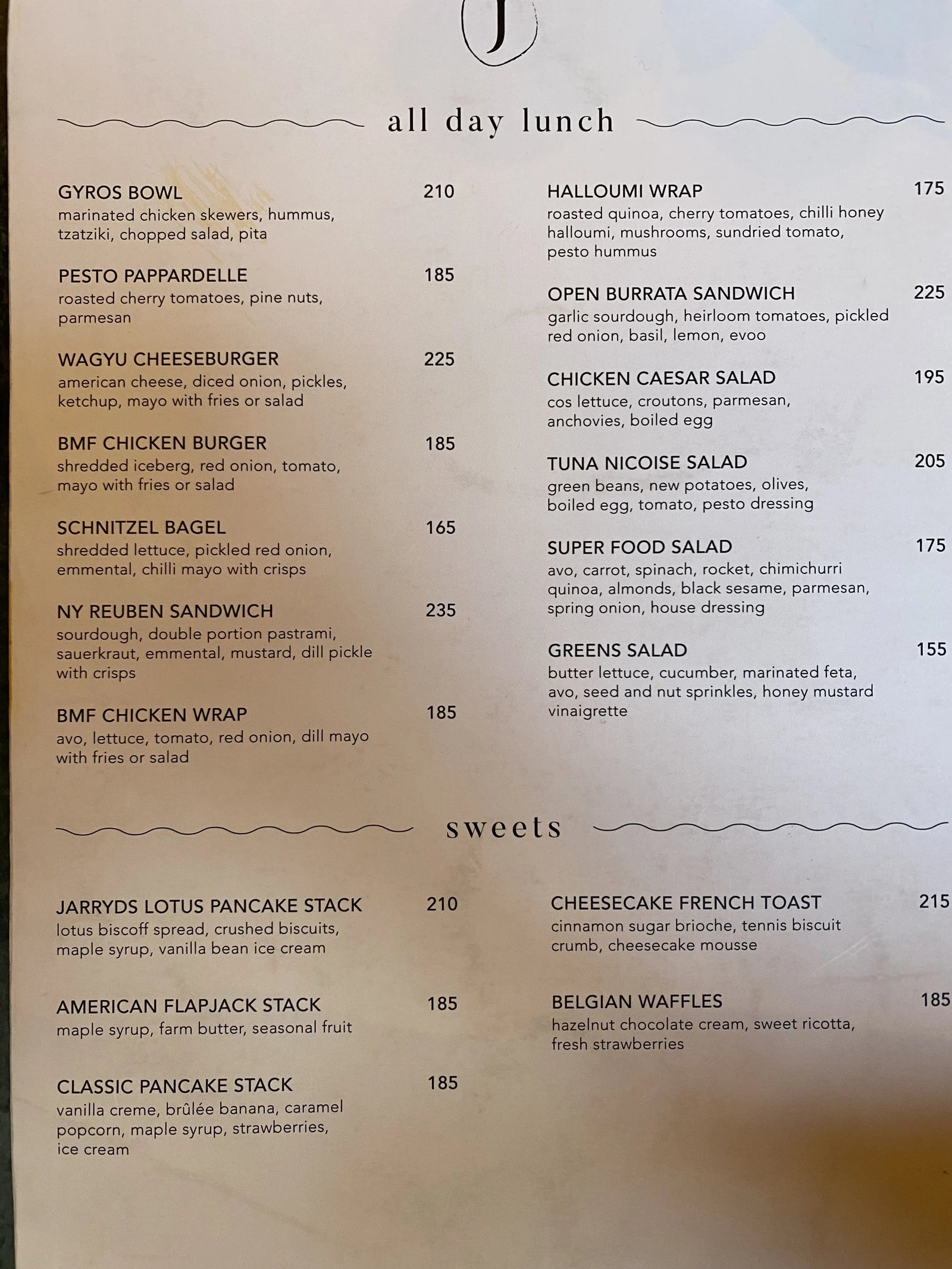 J

all day lunch

GYROS BOWL 210
marinated chicken skewers, hummus, tzatziki, chopped salad, pita

PESTO PAPPARDELLE 185
roasted cherry tomatoes, pine nuts, parmesan

WAGYU CHEESEBURGER 225
american cheese, diced onion, pickles, ketchup, mayo with fries or salad

BMF CHICKEN BURGER 185
shredded iceberg, red onion, tomato, mayo with fries or salad

SCHNITZEL BAGEL 165
shredded lettuce, pickled red onion, emmental, chilli mayo with crisps

NY REUBEN SANDWICH 235
sourdough, double portion pastrami, sauerkraut, emmental, mustard, dill pickle with crisps

BMF CHICKEN WRAP 185
avo, lettuce, tomato, red onion, dill mayo with fries or salad

HALLOUMI WRAP 175
roasted quinoa, cherry tomatoes, chilli honey halloumi, mushrooms, sundried tomato, pesto hummus

OPEN BURRATA SANDWICH 225
garlic sourdough, heirloom tomatoes, pickled red onion, basil, lemon, evoo

CHICKEN CAESAR SALAD 195
cos lettuce, croutons, parmesan, anchovies, boiled egg

TUNA NICOISE SALAD 205
green beans, new potatoes, olives, boiled egg, tomato, pesto dressing

SUPER FOOD SALAD 175
avo, carrot, spinach, rocket, chimichurri quinoa, almonds, black sesame, parmesan, spring onion, house dressing

GREENS SALAD 155
butter lettuce, cucumber, marinated feta, avo, seed and nut sprinkles, honey mustard vinaigrette

sweets

JARRYDS LOTUS PANCAKE STACK 210
lotus biscoff spread, crushed biscuits, maple syrup, vanilla bean ice cream

AMERICAN FLAPJACK STACK 185
maple syrup, farm butter, seasonal fruit

CLASSIC PANCAKE STACK 185
vanilla creme, brûlée banana, caramel popcorn, maple syrup, strawberries, ice cream

CHEESECAKE FRENCH TOAST 215
cinnamon sugar brioche, tennis biscuit crumb, cheesecake mousse

BELGIAN WAFFLES 185
hazelnut chocolate cream, sweet ricotta, fresh strawberries